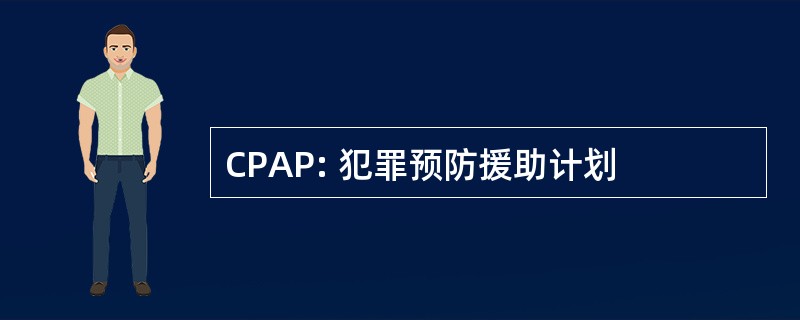 CPAP: 犯罪预防援助计划